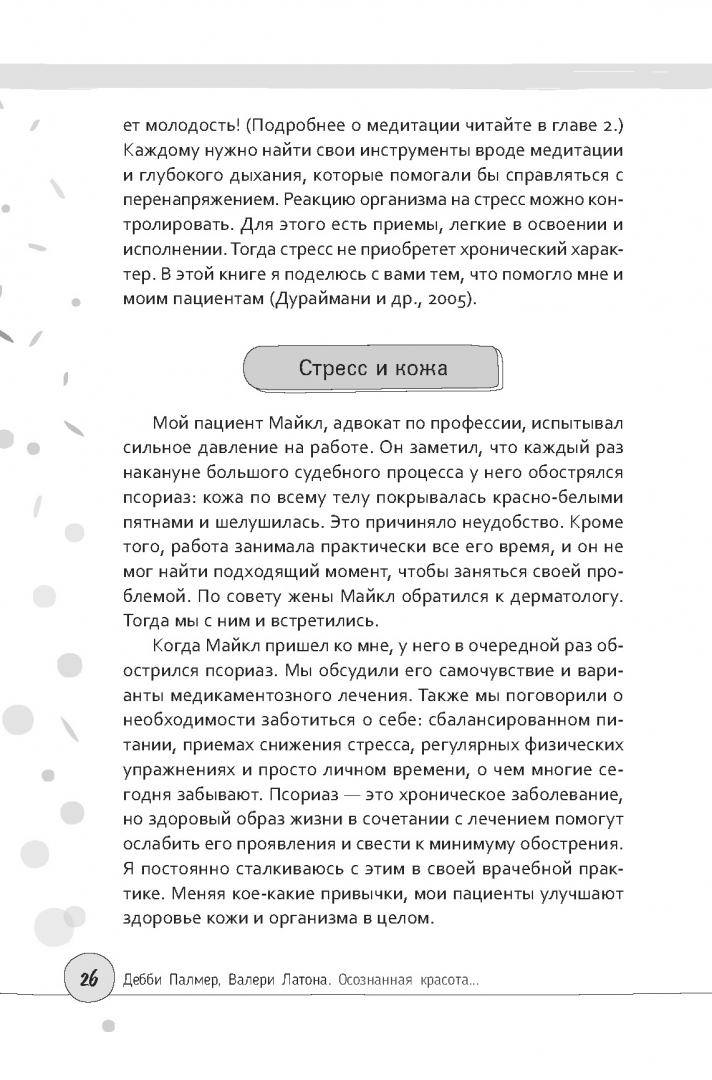 ет молодость! (Подробнее о медитации читайте в главе 2.) Каждому нужно найти свои инструменты вроде медитации и глубокого дыхания, которые помогали бы справляться с перенапряжением. Реакцию организма на стресс можно контролировать. Для этого есть приемы, легкие в освоении и исполнении. Тогда стресс не приобретет хронический характер. В этой книге я поделюсь с вами тем, что помогло мне и моим пациентам (Дураймани и др., 2005).

Стресс и кожа

Мой пациент Майкл, адвокат по профессии, испытывал сильное давление на работе. Он заметил, что каждый раз накануне большого судебного процесса у него обострялся псориаз: кожа по всему телу покрывалась красно-белыми пятнами и шелушилась. Это причиняло неудобство. Кроме того, работа занимала практически все его время, и он не мог найти подходящий момент, чтобы заняться своей проблемой. По совету жены Майкл обратился к дерматологу. Тогда мы с ним и встретились.

Когда Майкл пришел ко мне, у него в очередной раз обострился псориаз. Мы обсудили его самочувствие и варианты медикаментозного лечения. Также мы поговорили о необходимости заботиться о себе: сбалансированном питании, приемах снижения стресса, регулярных физических упражнениях и просто личном времени, о чем многие сегодня забывают. Псориаз — это хроническое заболевание, но здоровый образ жизни в сочетании с лечением помогут ослабить его проявления и свести к минимуму обострения. Я постоянно сталкиваюсь с этим в своей врачебной практике. Меняя кое-какие привычки, мои пациенты улучшают здоровье кожи и организма в целом.

26 Дебби Палмер, Валери Латона. Осознанная красота...